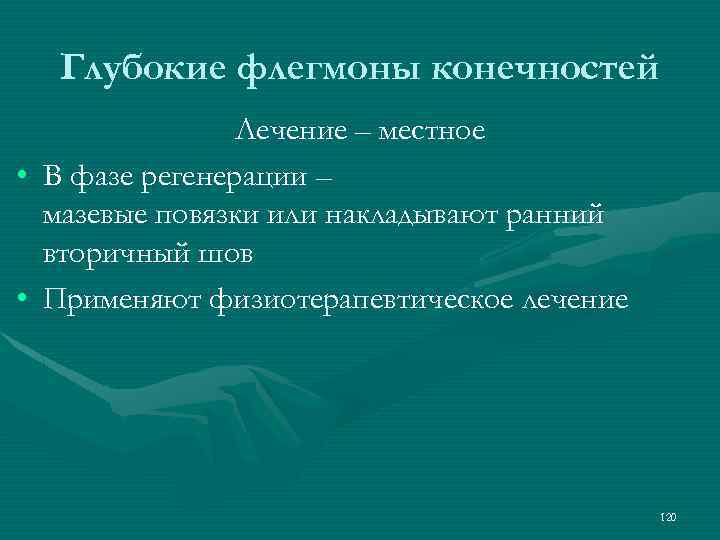 Глубокие флегмоны конечностей

Лечение – местное

• В фазе регенерации – мазевые повязки или накладывают ранний вторичный шов
• Применяют физиотерапевтическое лечение

120